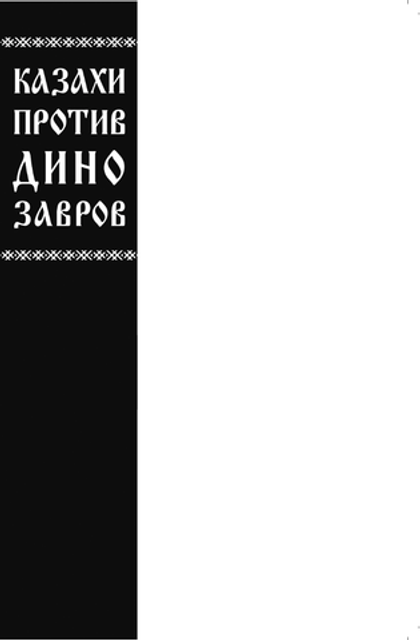 КАЗАХИ
ПРОТИВ
ДИНО
ЗАВРОВ